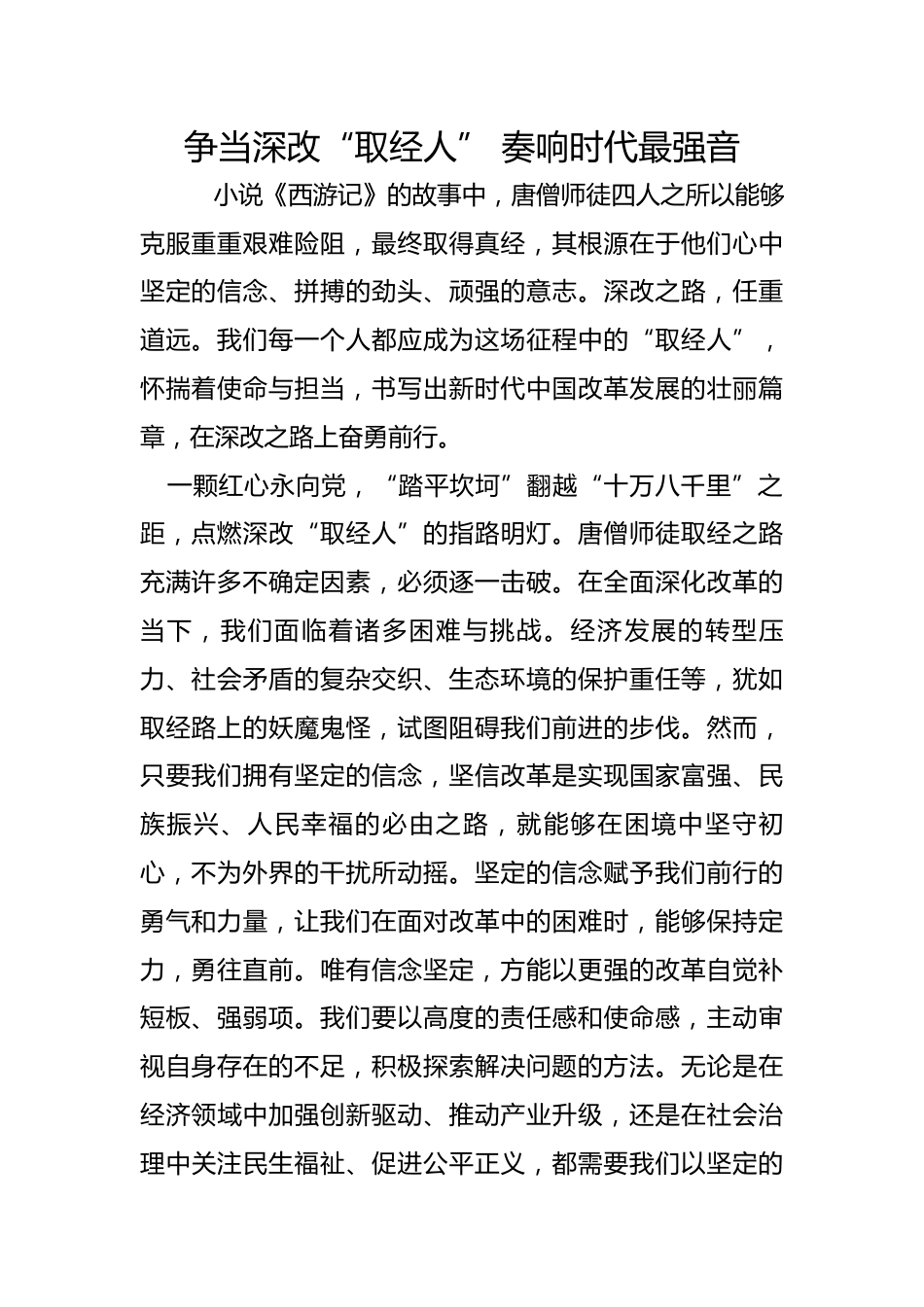 争当深改“取经人” 奏响时代最强音

小说《西游记》的故事中，唐僧师徒四人之所以能够克服重重艰难险阻，最终取得真经，其根源在于他们心中坚定的信念、拼搏的劲头、顽强的意志。深改之路，任重道远。我们每一个人都应成为这场征程中的“取经人”，怀揣着使命与担当，书写出新时代中国改革发展的壮丽篇章，在深改之路上奋勇前行。

一颗红心永向党，“踏平坎坷”翻越“十万八千里”之距，点燃深改“取经人”的指路明灯。唐僧师徒取经之路充满许多不确定因素，必须逐一击破。在全面深化改革的当下，我们面临着诸多困难与挑战。经济发展的转型压力、社会矛盾的复杂交织、生态环境的保护重任等，犹如取经路上的妖魔鬼怪，试图阻碍我们前进的步伐。然而，只要我们拥有坚定的信念，坚信改革是实现国家富强、民族振兴、人民幸福的必由之路，就能够在困境中坚守初心，不为外界的干扰所动摇。坚定的信念赋予我们前行的勇气和力量，让我们在面对改革中的困难时，能够保持定力，勇往直前。唯有信念坚定，方能以更强的改革自觉补短板、强弱项。我们要以高度的责任感和使命感，主动审视自身存在的不足，积极探索解决问题的方法。无论是在经济领域中加强创新驱动、推动产业升级，还是在社会治理中关注民生福祉、促进公平正义，都需要我们以坚定的